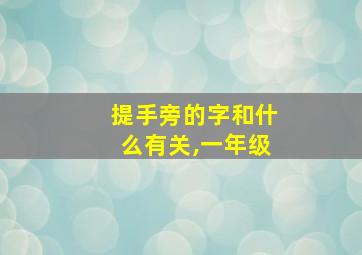 提手旁的字和什么有关,一年级